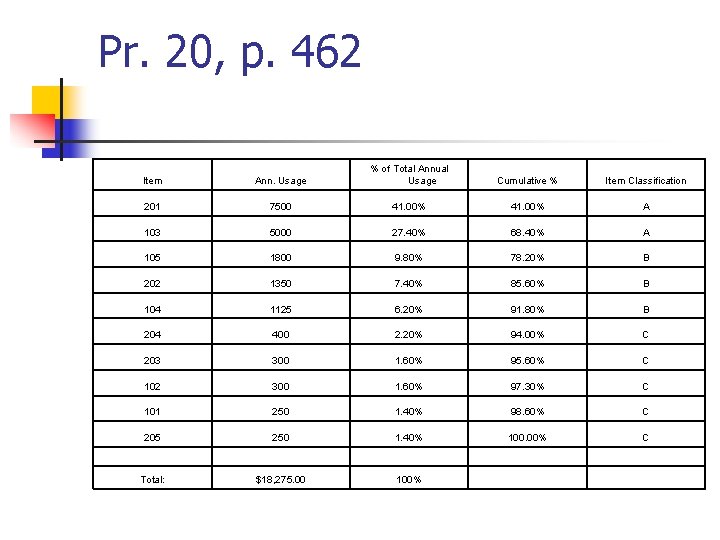 Pr. 20, p. 462

| Item | Ann. Usage | % of Total Annual Usage | Cumulative % | Item Classification |
|---|---|---|---|---|
| 201 | 7500 | 41.00% | 41.00% | A |
| 103 | 5000 | 27.40% | 68.40% | A |
| 105 | 1800 | 9.80% | 78.20% | B |
| 202 | 1350 | 7.40% | 85.60% | B |
| 104 | 1125 | 6.20% | 91.80% | B |
| 204 | 400 | 2.20% | 94.00% | C |
| 203 | 300 | 1.60% | 95.60% | C |
| 102 | 300 | 1.60% | 97.30% | C |
| 101 | 250 | 1.40% | 98.60% | C |
| 205 | 250 | 1.40% | 100.00% | C |
| | | | | |
| Total: | $18,275.00 | 100% | | |